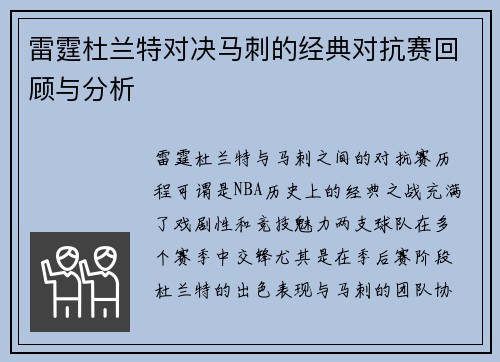 雷霆杜兰特对决马刺的经典对抗赛回顾与分析

雷霆杜兰特与马刺之间的对抗赛历程可谓是NBA历史上的经典之战充满了戏剧性和竞技魅力两支球队在多个赛季中交锋尤其是在季后赛阶段杜兰特的出色表现与马刺的团队协